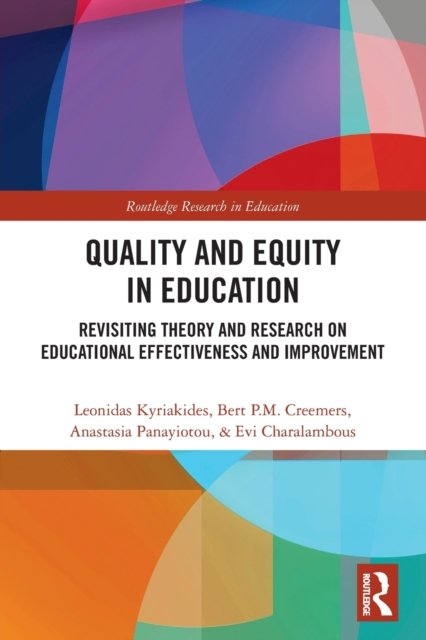 Routledge Research in Education

QUALITY AND EQUITY IN EDUCATION

REVISITING THEORY AND RESEARCH ON EDUCATIONAL EFFECTIVENESS AND IMPROVEMENT

Leonidas Kyriakides, Bert P.M. Creemers, Anastasia Panayiotou, & Evi Charalambous

ROUTLEDGE